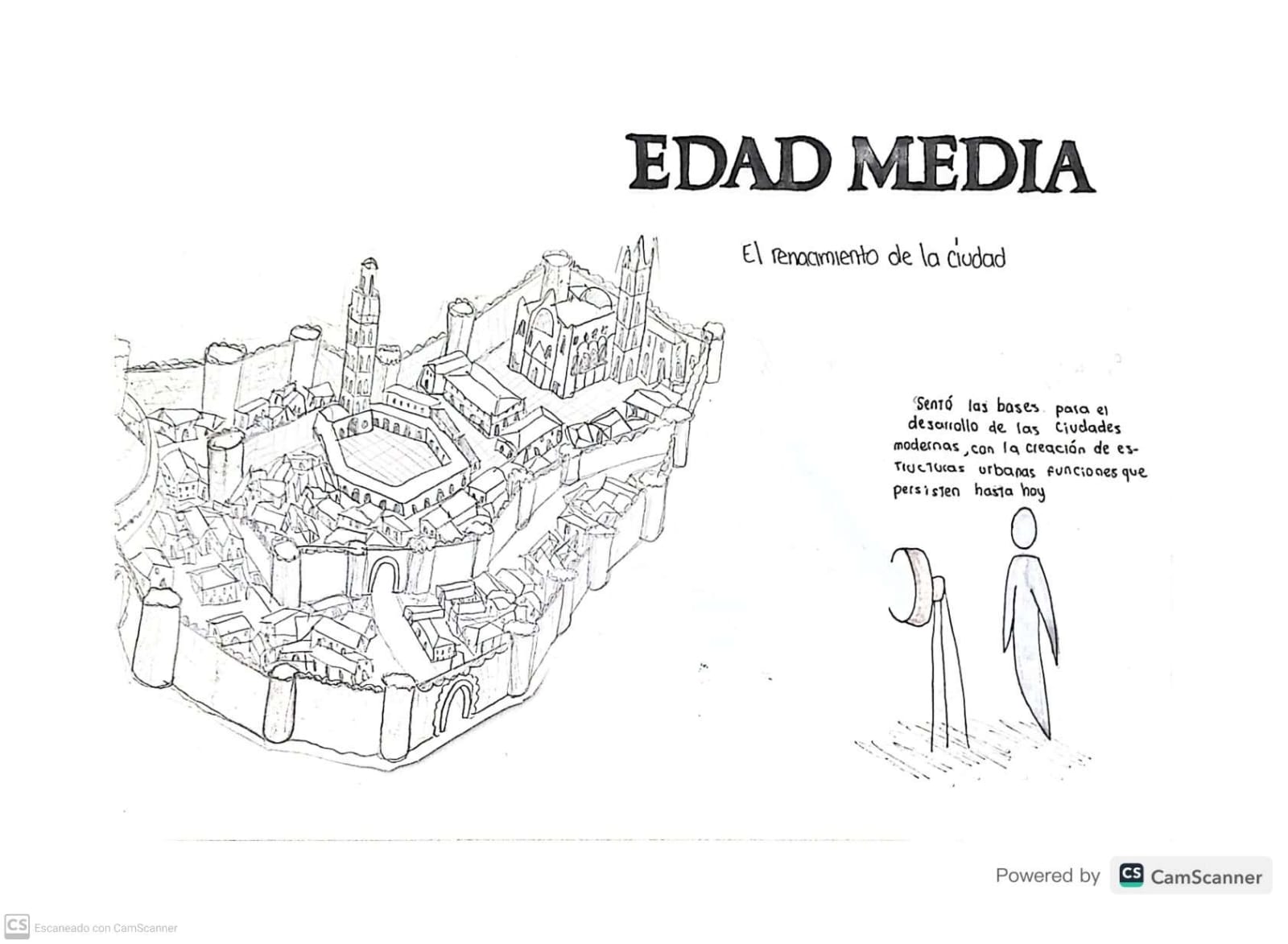 EDAD MEDIA

El renacimiento de la ciudad

Sentó las bases para el desarrollo de las ciudades modernas, con la creación de estructuras urbanas funciones que persisten hasta hoy

Powered by CS CamScanner

CS Escaneado con CamScanner